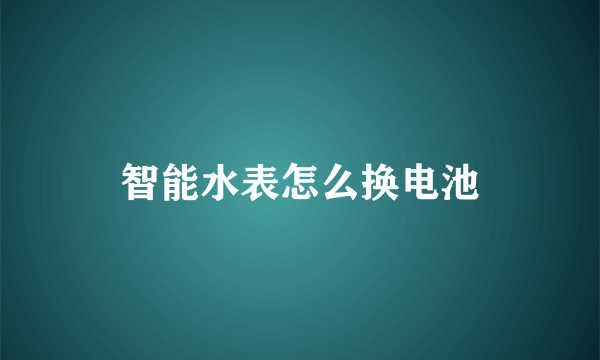 智能水表怎么换电池